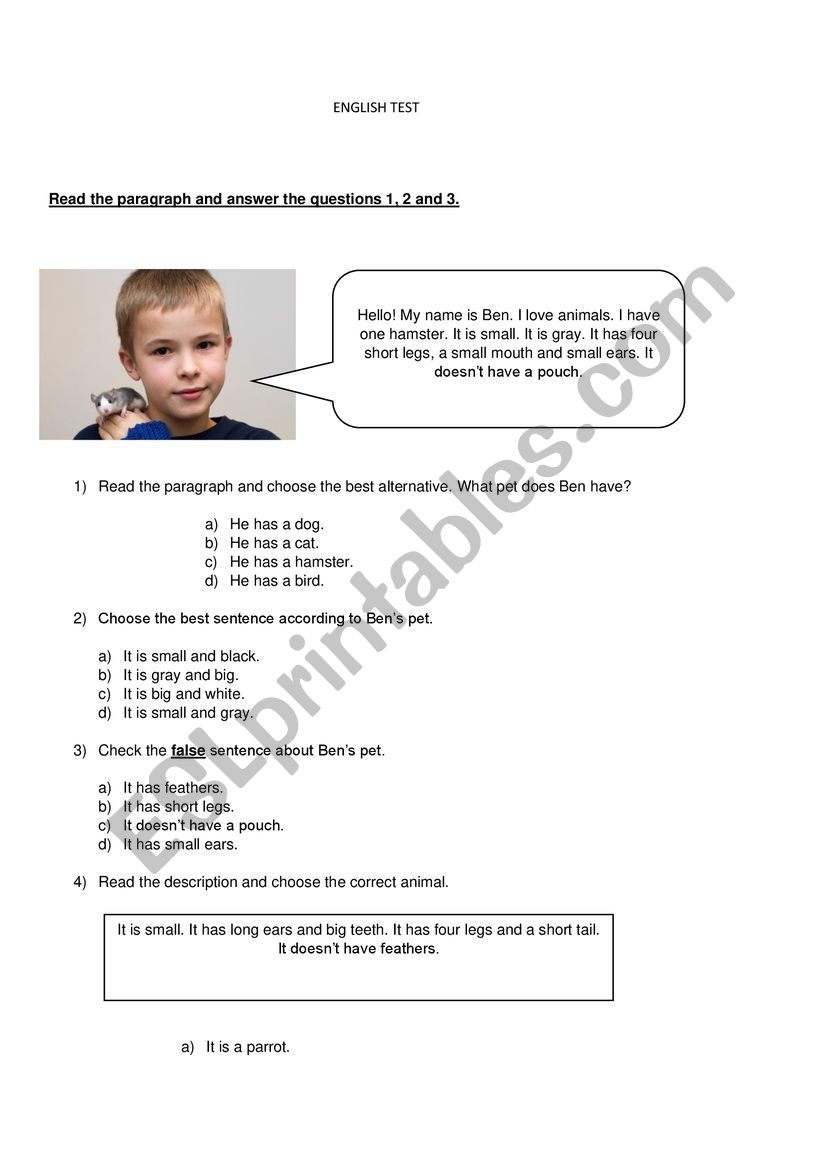 ENGLISH TEST

Read the paragraph and answer the questions 1, 2 and 3.

Hello! My name is Ben. I love animals. I have one hamster. It is small. It is gray. It has four short legs, a small mouth and small ears. It doesn't have a pouch.

1) Read the paragraph and choose the best alternative. What pet does Ben have?

a) He has a dog.
b) He has a cat.
c) He has a hamster.
d) He has a bird.

2) Choose the best sentence according to Ben's pet.

a) It is small and black.
b) It is gray and big.
c) It is big and white.
d) It is small and gray.

3) Check the false sentence about Ben's pet.

a) It has feathers.
b) It has short legs.
c) It doesn't have a pouch.
d) It has small ears.

4) Read the description and choose the correct animal.

It is small. It has long ears and big teeth. It has four legs and a short tail. It doesn't have feathers.

a) It is a parrot.

ESLprintables.com